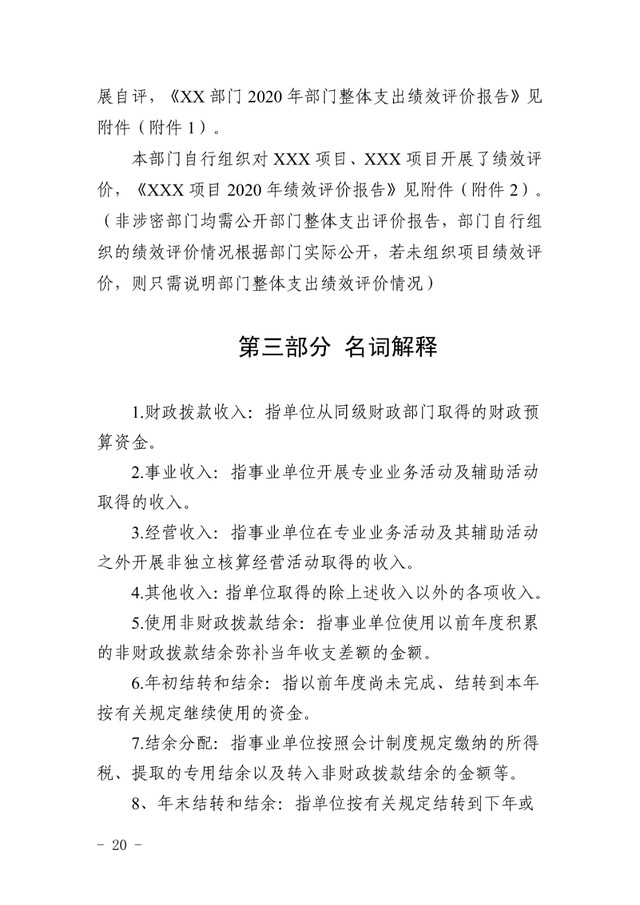 展自评，《XX 部门 2020 年部门整体支出绩效评价报告》见附件（附件 1）。

本部门自行组织对 XXX 项目、XXX 项目开展了绩效评价，《XXX 项目 2020 年绩效评价报告》见附件（附件 2）。（非涉密部门均需公开部门整体支出评价报告，部门自行组织的绩效评价情况根据部门实际公开，若未组织项目绩效评价，则只需说明部门整体支出绩效评价情况）

第三部分 名词解释

1.财政拨款收入：指单位从同级财政部门取得的财政预算资金。

2.事业收入：指事业单位开展专业业务活动及辅助活动取得的收入。

3.经营收入：指事业单位在专业业务活动及其辅助活动之外开展非独立核算经营活动取得的收入。

4.其他收入：指单位取得的除上述收入以外的各项收入。

5.使用非财政拨款结余：指事业单位使用以前年度积累的非财政拨款结余弥补当年收支差额的金额。

6.年初结转和结余：指以前年度尚未完成、结转到本年按有关规定继续使用的资金。

7.结余分配：指事业单位按照会计制度规定缴纳的所得税、提取的专用结余以及转入非财政拨款结余的金额等。

8、年末结转和结余：指单位按有关规定结转到下年或

- 20 -